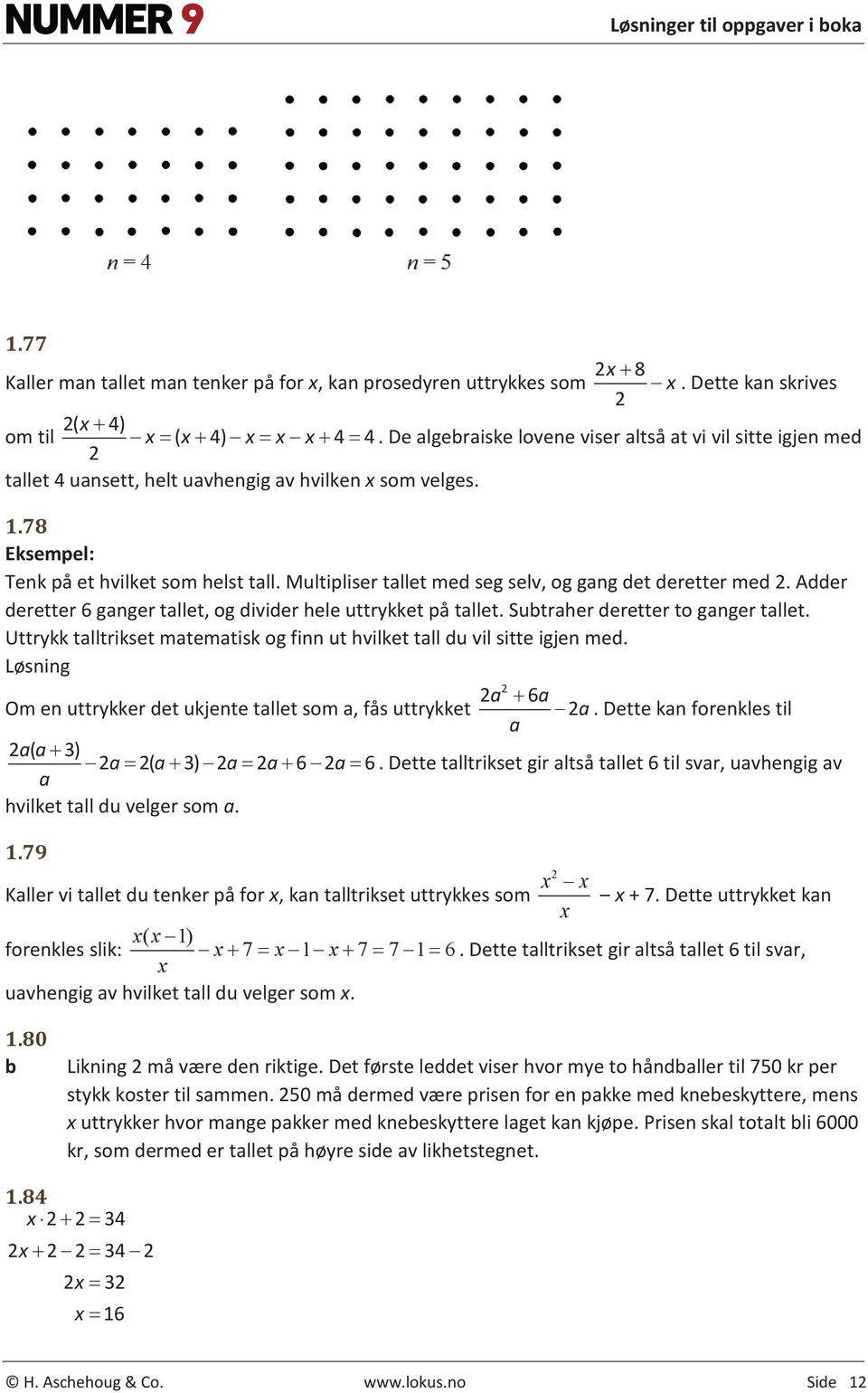 NUMMER 9

Løsninger til oppgaver i boka

$n = 4$

$n = 5$

1.77

Kaller man tallet man tenker på for $x$, kan prosedyren uttrykkes som $\frac{2x+8}{2} - x$. Dette kan skrives om til $\frac{2(x+4)}{2} - x = (x+4) - x = x - x + 4 = 4$. De algebraiske lovene viser altså at vi vil sitte igjen med tallet 4 uansett, helt uavhengig av hvilken $x$ som velges.

1.78

Eksempel:

Tenk på et hvilket som helst tall. Multipliser tallet med seg selv, og gang det deretter med 2. Adder deretter 6 ganger tallet, og divider hele uttrykket på tallet. Subtraher deretter to ganger tallet. Uttrykk talltrikset matematisk og finn ut hvilket tall du vil sitte igjen med.

Løsning

Om en uttrykker det ukjente tallet som a, fås uttrykket $\frac{2a^2+6a}{a} - 2a$. Dette kan forenkles til $\frac{2a(a+3)}{a} - 2a = 2(a+3) - 2a = 2a + 6 - 2a = 6$. Dette talltrikset gir altså tallet 6 til svar, uavhengig av hvilket tall du velger som $a$.

1.79

Kaller vi tallet du tenker på for $x$, kan talltrikset uttrykkes som $\frac{x^2 - x}{x} - x + 7$. Dette uttrykket kan forenkles slik: $\frac{x(x-1)}{x} - x + 7 = x - 1 - x + 7 = 7 - 1 = 6$. Dette talltrikset gir altså tallet 6 til svar, uavhengig av hvilket tall du velger som $x$.

1.80

b Likning 2 må være den riktige. Det første leddet viser hvor mye to håndballer til 750 kr per stykk koster til sammen. 250 må dermed være prisen for en pakke med knebeskyttere, mens $x$ uttrykker hvor mange pakker med knebeskyttere laget kan kjøpe. Prisen skal totalt bli 6000 kr, som dermed er tallet på høyre side av likhetstegnet.

1.84

$x \cdot 2 + 2 = 34$

$2x + 2 - 2 = 34 - 2$

$2x = 32$

$x = 16$

© H. Aschehoug & Co.

www.lokus.no

Side 12